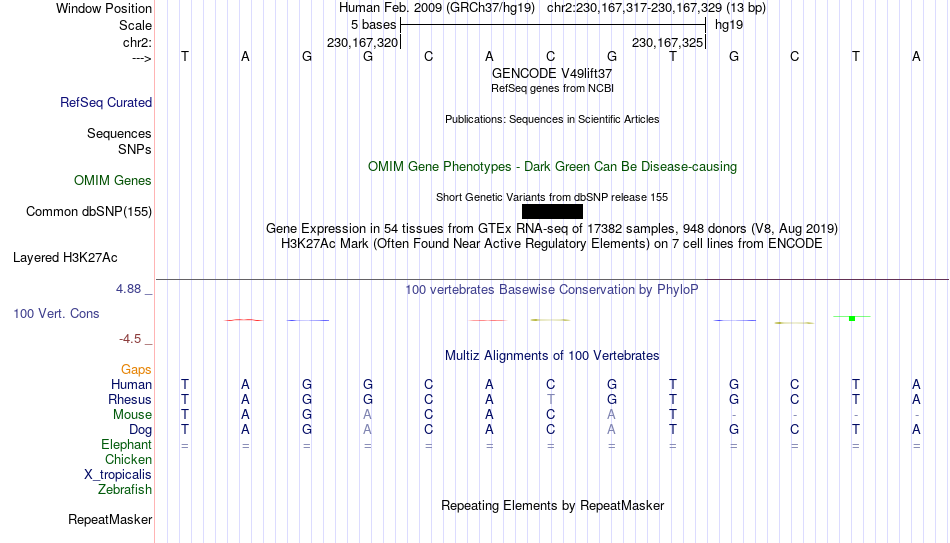 Window Position Human Feb. 2009 (GRCh37/hg19) chr2:230,167,317-230,167,329 (13 bp)
Scale 5 bases hg19
chr2: 230,167,320 230,167,325
---> T A G G C A C G T G C T A
GENCODE V49lift37
RefSeq genes from NCBI
RefSeq Curated
Publications: Sequences in Scientific Articles
Sequences
SNPs
OMIM Gene Phenotypes - Dark Green Can Be Disease-causing
OMIM Genes
Short Genetic Variants from dbSNP release 155
Common dbSNP(155)
Gene Expression in 54 tissues from GTEx RNA-seq of 17382 samples, 948 donors (V8, Aug 2019)
H3K27Ac Mark (Often Found Near Active Regulatory Elements) on 7 cell lines from ENCODE
Layered H3K27Ac
4.88 _ 100 vertebrates Basewise Conservation by PhyloP
100 Vert. Cons
-4.5 _
Multiz Alignments of 100 Vertebrates
Gaps
Human T A G G C A C G T G C T A
Rhesus T A G G C A T G T G C T A
Mouse T A G A C A C A T - - - -
Dog T A G A C A C A T G C T A
Elephant = = = = = = = = = = = = =
Chicken
X_tropicalis
Zebrafish
Repeating Elements by RepeatMasker
RepeatMasker